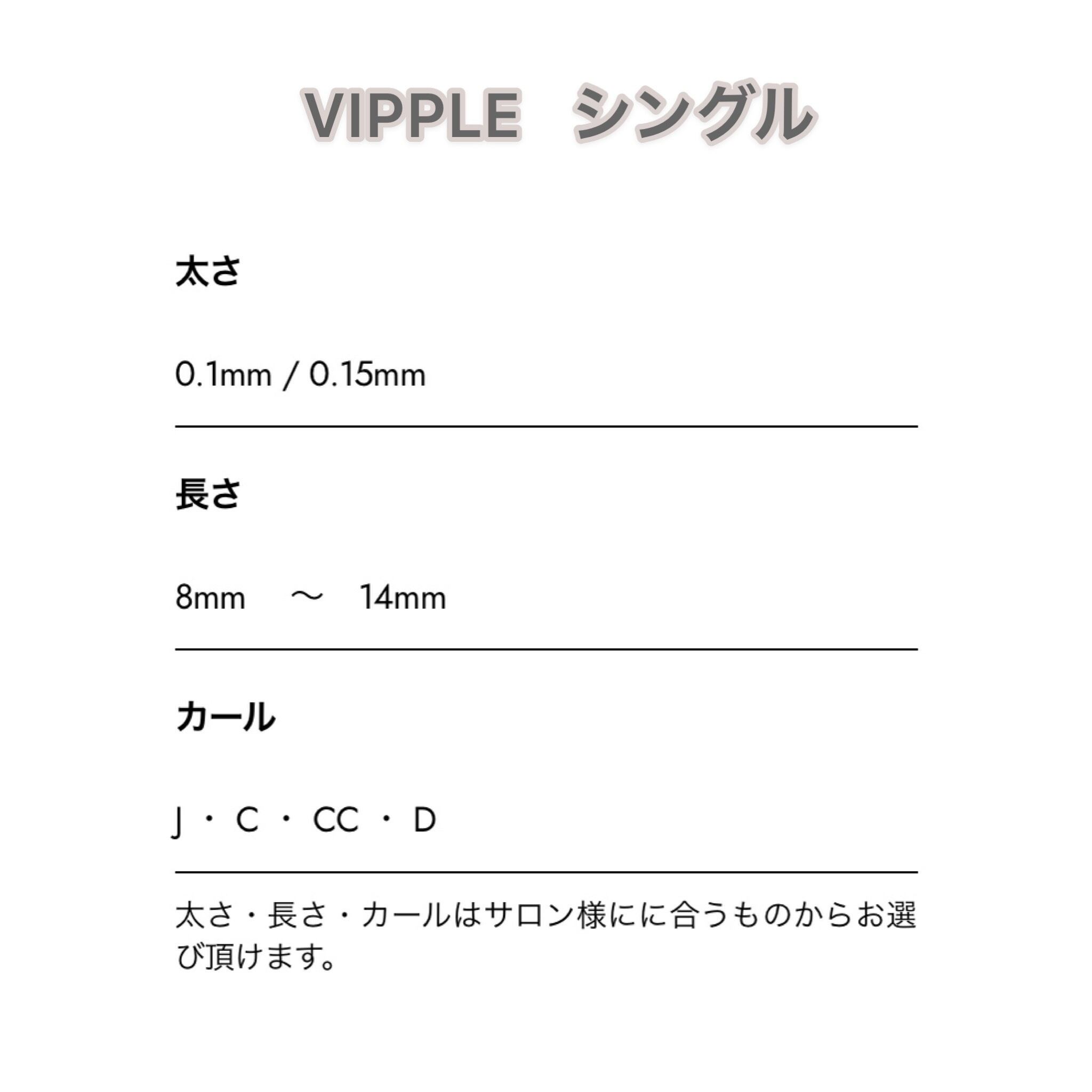 VIPPLE シングル

太さ

0.1mm / 0.15mm

長さ

8mm ～ 14mm

カール

J・C・CC・D

太さ・長さ・カールはサロン様にに合うものからお選び頂けます。